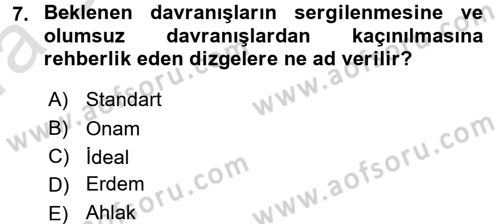 7. Beklenen davranışların sergilenmesine ve olumsuz davranışlardan kaçınılmasına rehberlik eden dizgelere ne ad verilir?

A) Standart
B) Onam
C) İdeal
D) Erdem
E) Ahlak

www.aofsoru.com
www.aofsoru.com
www.aofsoru.com
www.aofsoru.com